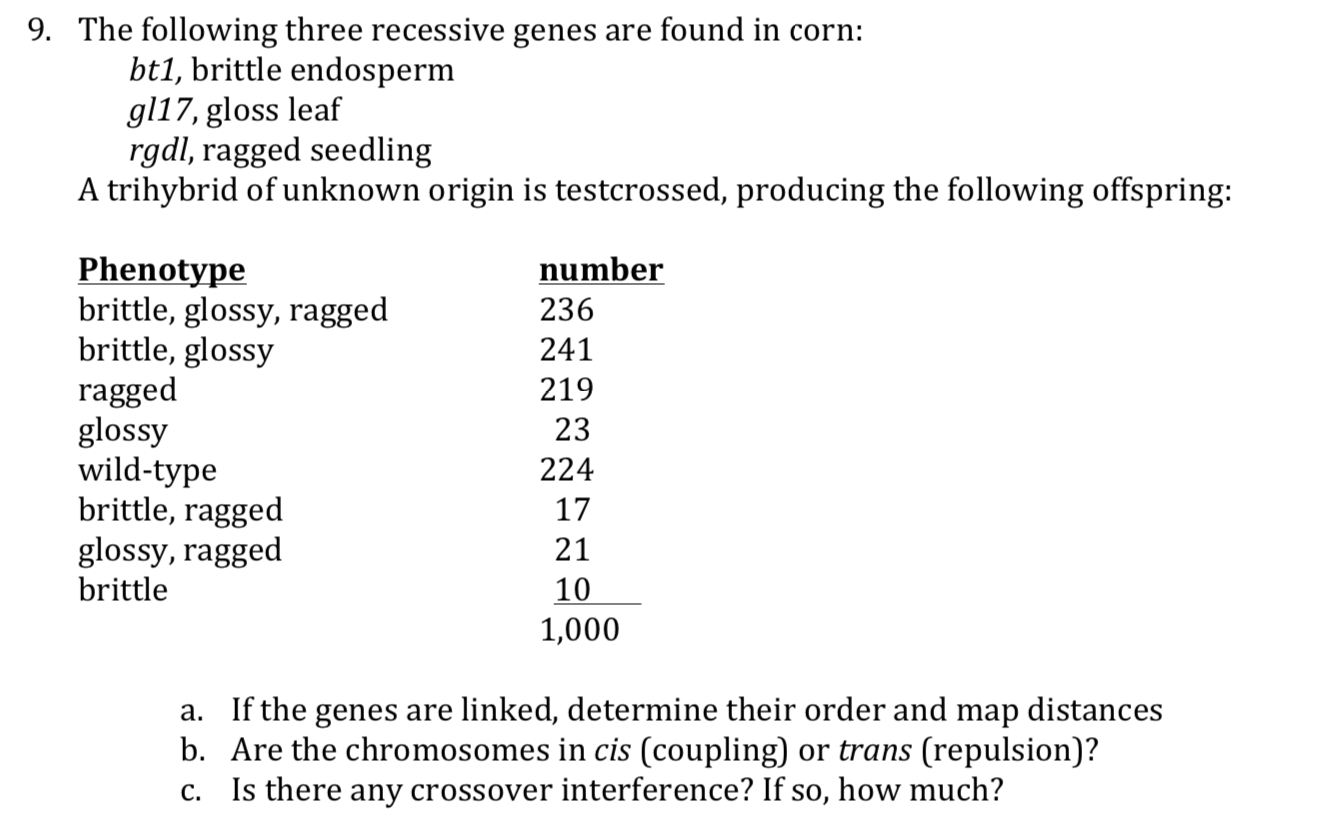 9. The following three recessive genes are found in corn:
bt1, brittle endosperm
gl17, gloss leaf
rgdl, ragged seedling
A trihybrid of unknown origin is testcrossed, producing the following offspring:

| Phenotype | number |
|---|---|
| brittle, glossy, ragged | 236 |
| brittle, glossy | 241 |
| ragged | 219 |
| glossy | 23 |
| wild-type | 224 |
| brittle, ragged | 17 |
| glossy, ragged | 21 |
| brittle | 10 |
| | 1,000 |

a. If the genes are linked, determine their order and map distances
b. Are the chromosomes in cis (coupling) or trans (repulsion)?
c. Is there any crossover interference? If so, how much?